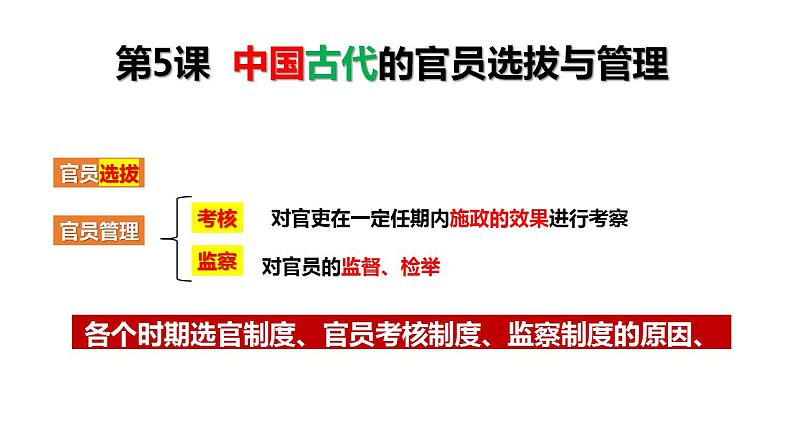 第5课　中国古代的官员选拔与管理

官员选拔

官员管理

考核　对官吏在一定任期内施政的效果进行考察

监察　对官员的监督、检举

各个时期选官制度、官员考核制度、监察制度的原因、